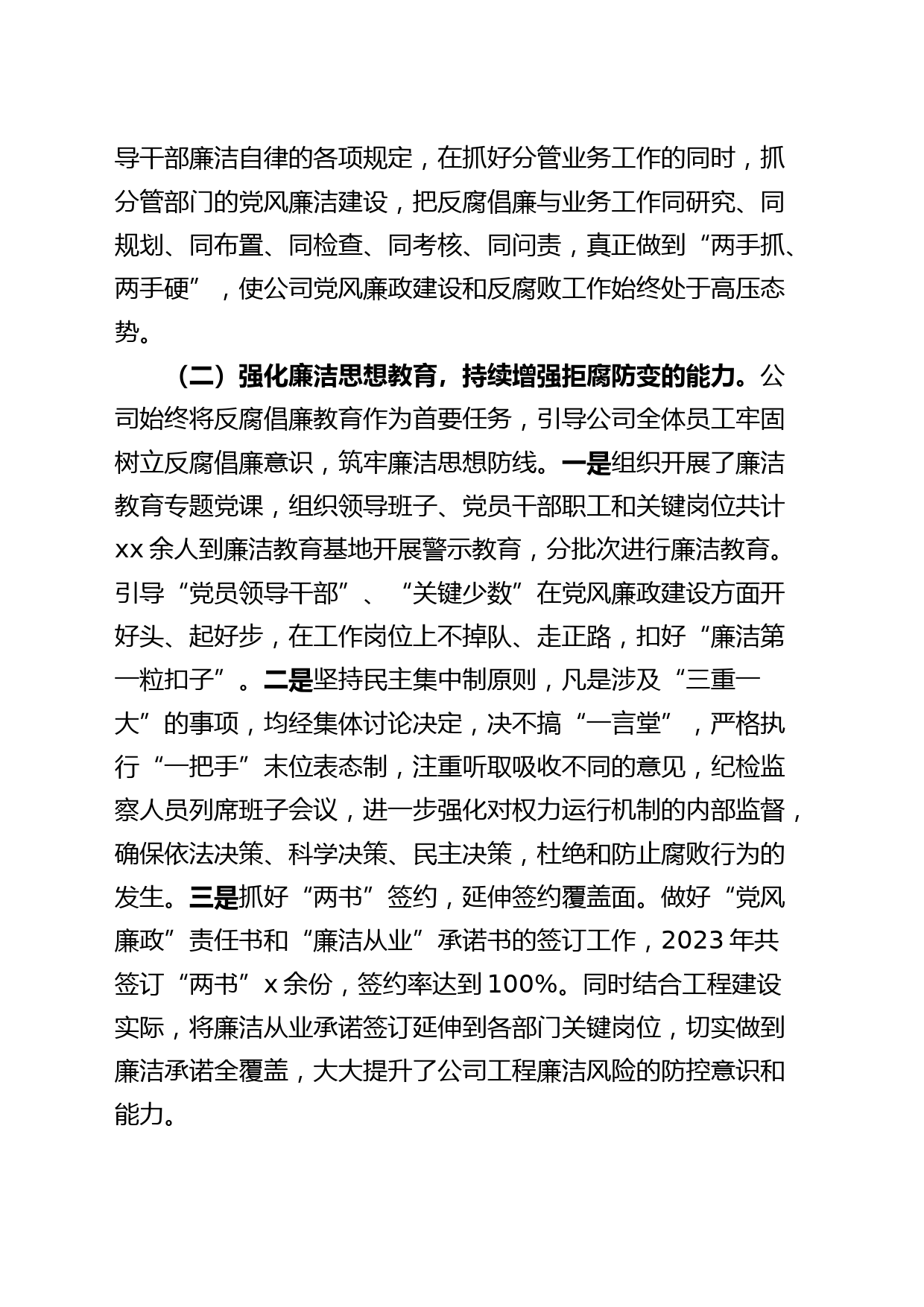 导干部廉洁自律的各项规定，在抓好分管业务工作的同时，抓分管部门的党风廉洁建设，把反腐倡廉与业务工作同研究、同规划、同布置、同检查、同考核、同问责，真正做到“两手抓、两手硬”，使公司党风廉政建设和反腐败工作始终处于高压态势。

（二）强化廉洁思想教育，持续增强拒腐防变的能力。公司始终将反腐倡廉教育作为首要任务，引导公司全体员工牢固树立反腐倡廉意识，筑牢廉洁思想防线。一是组织开展了廉洁教育专题党课，组织领导班子、党员干部职工和关键岗位共计xx余人到廉洁教育基地开展警示教育，分批次进行廉洁教育。引导“党员领导干部”、“关键少数”在党风廉政建设方面开好头、起好步，在工作岗位上不掉队、走正路，扣好“廉洁第一粒扣子”。二是坚持民主集中制原则，凡是涉及“三重一大”的事项，均经集体讨论决定，决不搞“一言堂”，严格执行“一把手”末位表态制，注重听取吸收不同的意见，纪检监察人员列席班子会议，进一步强化对权力运行机制的内部监督，确保依法决策、科学决策、民主决策，杜绝和防止腐败行为的发生。三是抓好“两书”签约，延伸签约覆盖面。做好“党风廉政”责任书和“廉洁从业”承诺书的签订工作，2023年共签订“两书”x余份，签约率达到100%。同时结合工程建设实际，将廉洁从业承诺签订延伸到各部门关键岗位，切实做到廉洁承诺全覆盖，大大提升了公司工程廉洁风险的防控意识和能力。